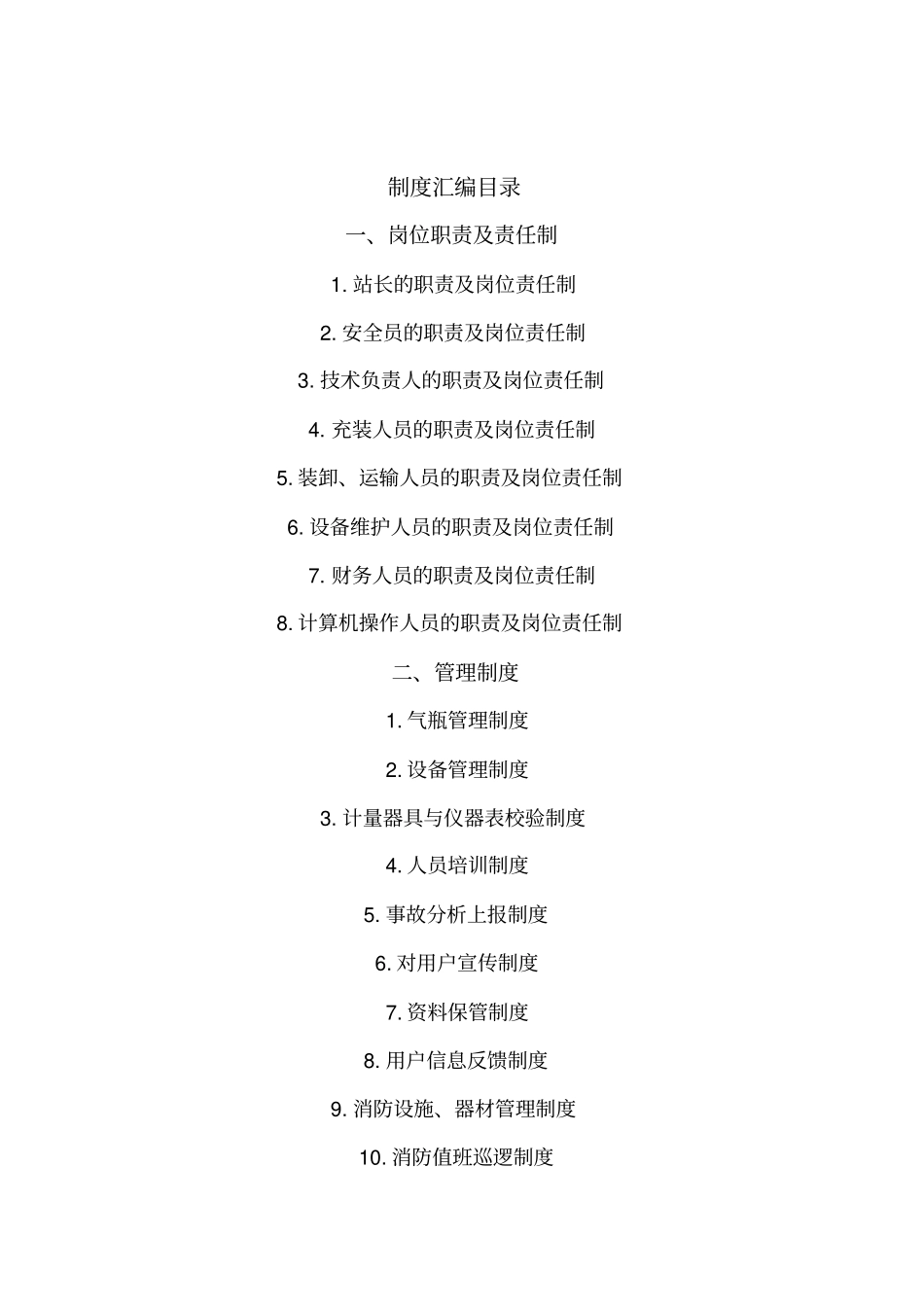 制度汇编目录

一、岗位职责及责任制

1. 站长的职责及岗位责任制

2. 安全员的职责及岗位责任制

3. 技术负责人的职责及岗位责任制

4. 充装人员的职责及岗位责任制

5. 装卸、运输人员的职责及岗位责任制

6. 设备维护人员的职责及岗位责任制

7. 财务人员的职责及岗位责任制

8. 计算机操作人员的职责及岗位责任制

二、管理制度

1. 气瓶管理制度

2. 设备管理制度

3. 计量器具与仪器表校验制度

4. 人员培训制度

5. 事故分析上报制度

6. 对用户宣传制度

7. 资料保管制度

8. 用户信息反馈制度

9. 消防设施、器材管理制度

10. 消防值班巡逻制度